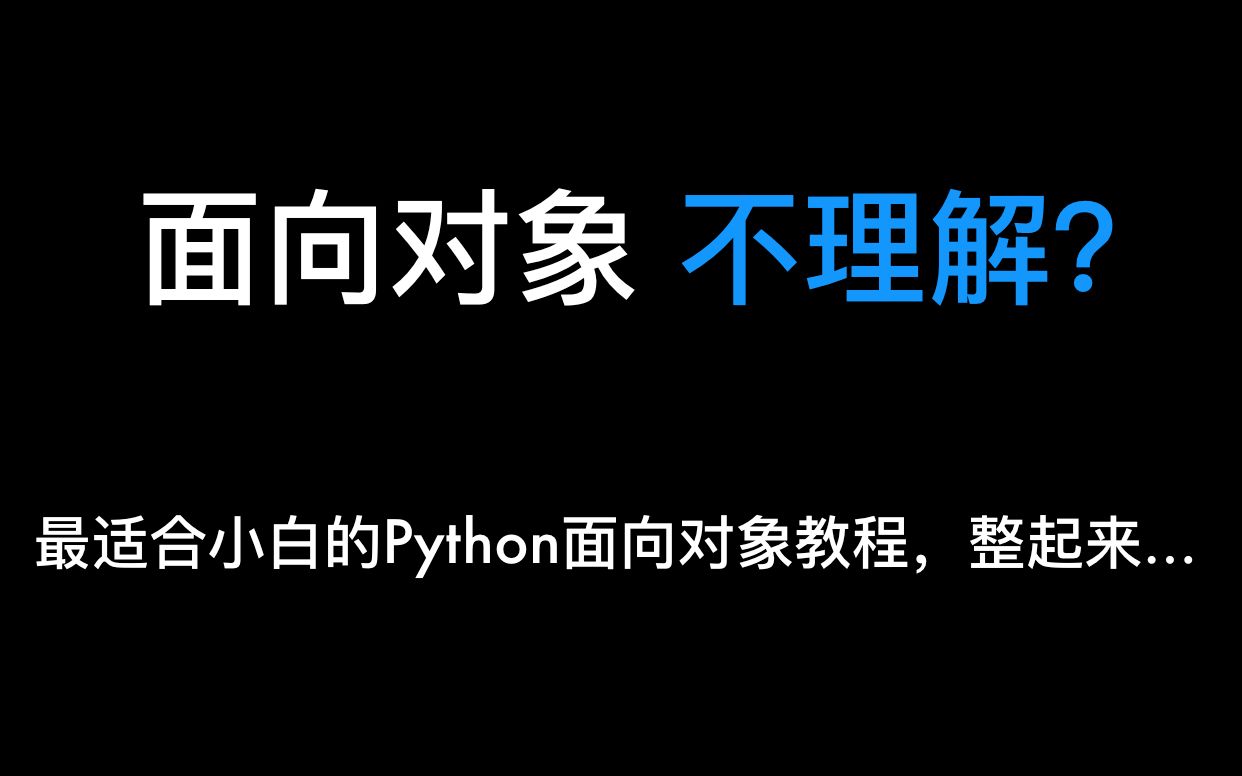 面向对象 不理解?

最适合小白的Python面向对象教程，整起来...